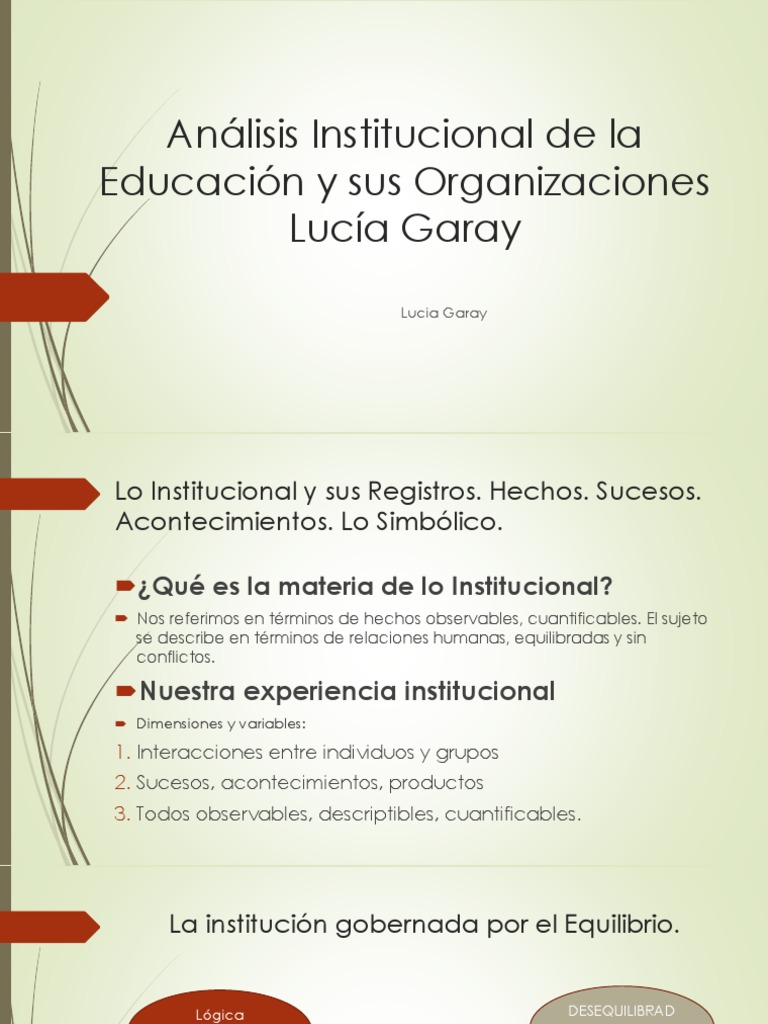 Análisis Institucional de la Educación y sus Organizaciones Lucía Garay

Lucia Garay

Lo Institucional y sus Registros. Hechos. Sucesos. Acontecimientos. Lo Simbólico.

¿Qué es la materia de lo Institucional?

Nos referimos en términos de hechos observables, cuantificables. El sujeto se describe en términos de relaciones humanas, equilibradas y sin conflictos.

Nuestra experiencia institucional

Dimensiones y variables:

1. Interacciones entre individuos y grupos
2. Sucesos, acontecimientos, productos
3. Todos observables, descriptibles, cuantificables.

La institución gobernada por el Equilibrio.

Lógica

DESEQUILIBRAD